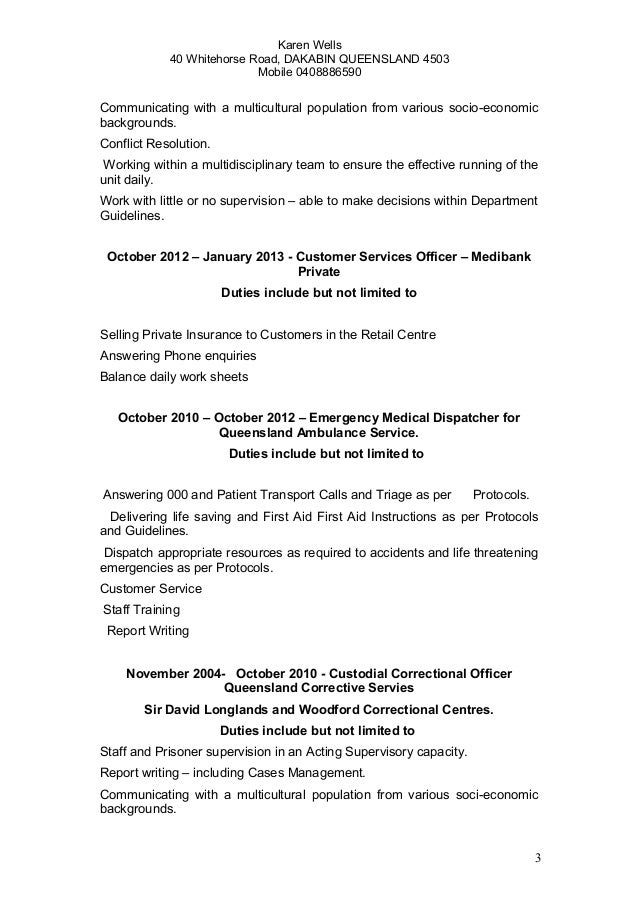 Karen Wells
40 Whitehorse Road, DAKABIN QUEENSLAND 4503
Mobile 0408886590

Communicating with a multicultural population from various socio-economic backgrounds.

Conflict Resolution.

Working within a multidisciplinary team to ensure the effective running of the unit daily.

Work with little or no supervision – able to make decisions within Department Guidelines.

October 2012 – January 2013 - Customer Services Officer – Medibank Private

Duties include but not limited to

Selling Private Insurance to Customers in the Retail Centre

Answering Phone enquiries

Balance daily work sheets

October 2010 – October 2012 – Emergency Medical Dispatcher for Queensland Ambulance Service.

Duties include but not limited to

Answering 000 and Patient Transport Calls and Triage as per Protocols.

Delivering life saving and First Aid First Aid Instructions as per Protocols and Guidelines.

Dispatch appropriate resources as required to accidents and life threatening emergencies as per Protocols.

Customer Service

Staff Training

Report Writing

November 2004- October 2010 - Custodial Correctional Officer Queensland Corrective Servies

Sir David Longlands and Woodford Correctional Centres.

Duties include but not limited to

Staff and Prisoner supervision in an Acting Supervisory capacity.

Report writing – including Cases Management.

Communicating with a multicultural population from various soci-economic backgrounds.

3